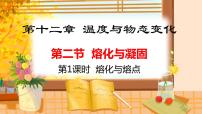 第十二章 温度与物态变化

第二节 熔化与凝固

第1课时 熔化与熔点